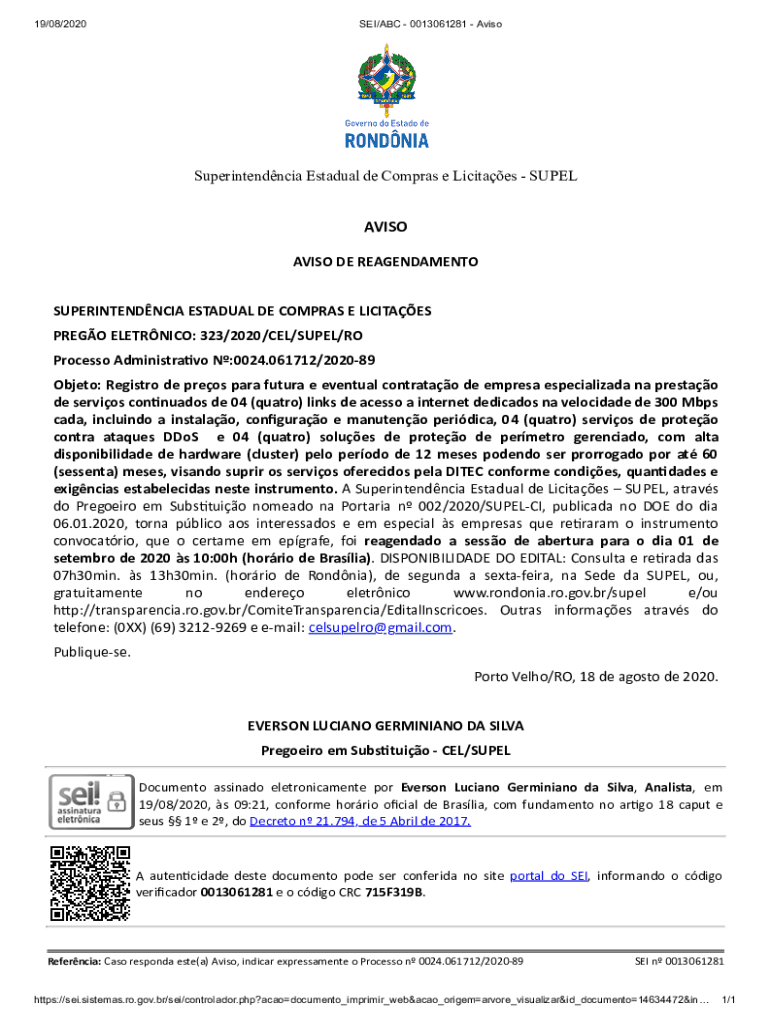 19/08/2020

SEI/ABC - 0013061281 - Aviso

Governo do Estado de
RONDÔNIA

Superintendência Estadual de Compras e Licitações - SUPEL

AVISO

AVISO DE REAGENDAMENTO

SUPERINTENDÊNCIA ESTADUAL DE COMPRAS E LICITAÇÕES

PREGÃO ELETRÔNICO: 323/2020/CEL/SUPEL/RO

Processo Administrativo Nº:0024.061712/2020-89

Objeto: Registro de preços para futura e eventual contratação de empresa especializada na prestação de serviços continuados de 04 (quatro) links de acesso a internet dedicados na velocidade de 300 Mbps cada, incluindo a instalação, configuração e manutenção periódica, 04 (quatro) serviços de proteção contra ataques DDoS e 04 (quatro) soluções de proteção de perímetro gerenciado, com alta disponibilidade de hardware (cluster) pelo período de 12 meses podendo ser prorrogado por até 60 (sessenta) meses, visando suprir os serviços oferecidos pela DITEC conforme condições, quantidades e exigências estabelecidas neste instrumento. A Superintendência Estadual de Licitações – SUPEL, através do Pregoeiro em Substituição nomeado na Portaria nº 002/2020/SUPEL-CI, publicada no DOE do dia 06.01.2020, torna público aos interessados e em especial às empresas que retiraram o instrumento convocatório, que o certame em epígrafe, foi reagendado a sessão de abertura para o dia 01 de setembro de 2020 às 10:00h (horário de Brasília). DISPONIBILIDADE DO EDITAL: Consulta e retirada das 07h30min. às 13h30min. (horário de Rondônia), de segunda a sexta-feira, na Sede da SUPEL, ou, gratuitamente no endereço eletrônico www.rondonia.ro.gov.br/supel e/ou http://transparencia.ro.gov.br/ComiteTransparencia/EditalInscricoes. Outras informações através do telefone: (0XX) (69) 3212-9269 e e-mail: celsupelro@gmail.com.

Publique-se.

Porto Velho/RO, 18 de agosto de 2020.

EVERSON LUCIANO GERMINIANO DA SILVA
Pregoeiro em Substituição - CEL/SUPEL

sei! assinatura eletrônica

Documento assinado eletronicamente por Everson Luciano Germiniano da Silva, Analista, em 19/08/2020, às 09:21, conforme horário oficial de Brasília, com fundamento no artigo 18 caput e seus §§ 1º e 2º, do Decreto nº 21.794, de 5 Abril de 2017.

A autenticidade deste documento pode ser conferida no site portal do SEI, informando o código verificador 0013061281 e o código CRC 715F319B.

Referência: Caso responda este(a) Aviso, indicar expressamente o Processo nº 0024.061712/2020-89

SEI nº 0013061281

https://sei.sistemas.ro.gov.br/sei/controlador.php?acao=documento_imprimir_web&acao_origem=arvore_visualizar&id_documento=14634472&in...

1/1